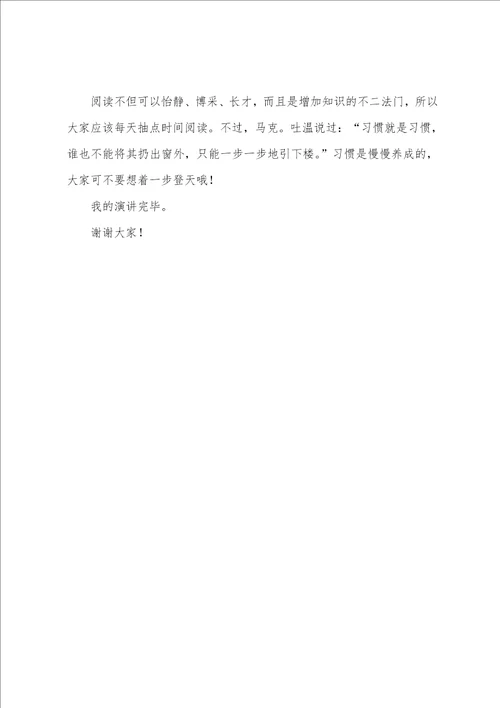 阅读不但可以怡静、博采、长才，而且是增加知识的不二法门，所以大家应该每天抽点时间阅读。不过，马克。吐温说过：“习惯就是习惯，谁也不能将其扔出窗外，只能一步一步地引下楼。”习惯是慢慢养成的，大家可不要想着一步登天哦！

我的演讲完毕。

谢谢大家！